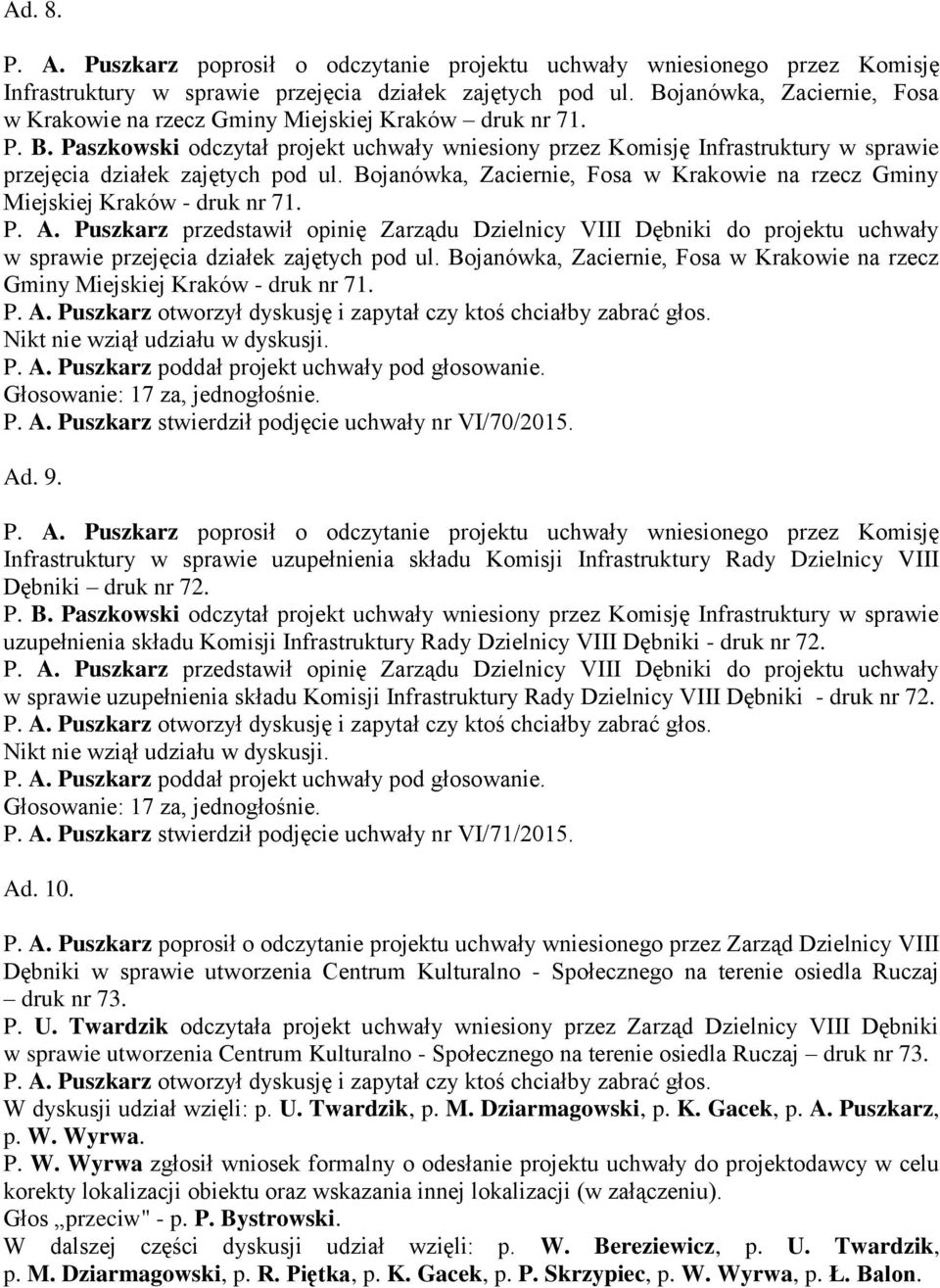 Ad. 8.

P. A. Puszkarz poprosił o odczytanie projektu uchwały wniesionego przez Komisję Infrastruktury w sprawie przejęcia działek zajętych pod ul. Bojanówka, Zaciernie, Fosa w Krakowie na rzecz Gminy Miejskiej Kraków – druk nr 71.
P. B. Paszkowski odczytał projekt uchwały wniesiony przez Komisję Infrastruktury w sprawie przejęcia działek zajętych pod ul. Bojanówka, Zaciernie, Fosa w Krakowie na rzecz Gminy Miejskiej Kraków - druk nr 71.
P. A. Puszkarz przedstawił opinię Zarządu Dzielnicy VIII Dębniki do projektu uchwały w sprawie przejęcia działek zajętych pod ul. Bojanówka, Zaciernie, Fosa w Krakowie na rzecz Gminy Miejskiej Kraków - druk nr 71.
P. A. Puszkarz otworzył dyskusję i zapytał czy ktoś chciałby zabrać głos.
Nikt nie wziął udziału w dyskusji.
P. A. Puszkarz poddał projekt uchwały pod głosowanie.
Głosowanie: 17 za, jednogłośnie.
P. A. Puszkarz stwierdził podjęcie uchwały nr VI/70/2015.

Ad. 9.

P. A. Puszkarz poprosił o odczytanie projektu uchwały wniesionego przez Komisję Infrastruktury w sprawie uzupełnienia składu Komisji Infrastruktury Rady Dzielnicy VIII Dębniki – druk nr 72.
P. B. Paszkowski odczytał projekt uchwały wniesiony przez Komisję Infrastruktury w sprawie uzupełnienia składu Komisji Infrastruktury Rady Dzielnicy VIII Dębniki - druk nr 72.
P. A. Puszkarz przedstawił opinię Zarządu Dzielnicy VIII Dębniki do projektu uchwały w sprawie uzupełnienia składu Komisji Infrastruktury Rady Dzielnicy VIII Dębniki - druk nr 72.
P. A. Puszkarz otworzył dyskusję i zapytał czy ktoś chciałby zabrać głos.
Nikt nie wziął udziału w dyskusji.
P. A. Puszkarz poddał projekt uchwały pod głosowanie.
Głosowanie: 17 za, jednogłośnie.
P. A. Puszkarz stwierdził podjęcie uchwały nr VI/71/2015.

Ad. 10.

P. A. Puszkarz poprosił o odczytanie projektu uchwały wniesionego przez Zarząd Dzielnicy VIII Dębniki w sprawie utworzenia Centrum Kulturalno - Społecznego na terenie osiedla Ruczaj – druk nr 73.
P. U. Twardzik odczytała projekt uchwały wniesiony przez Zarząd Dzielnicy VIII Dębniki w sprawie utworzenia Centrum Kulturalno - Społecznego na terenie osiedla Ruczaj – druk nr 73.
P. A. Puszkarz otworzył dyskusję i zapytał czy ktoś chciałby zabrać głos.
W dyskusji udział wzięli: p. U. Twardzik, p. M. Dziarmagowski, p. K. Gacek, p. A. Puszkarz, p. W. Wyrwa.
P. W. Wyrwa zgłosił wniosek formalny o odesłanie projektu uchwały do projektodawcy w celu korekty lokalizacji obiektu oraz wskazania innej lokalizacji (w załączeniu).
Głos „przeciw" - p. P. Bystrowski.
W dalszej części dyskusji udział wzięli: p. W. Bereziewicz, p. U. Twardzik, p. M. Dziarmagowski, p. R. Piętka, p. K. Gacek, p. P. Skrzypiec, p. W. Wyrwa, p. Ł. Balon.